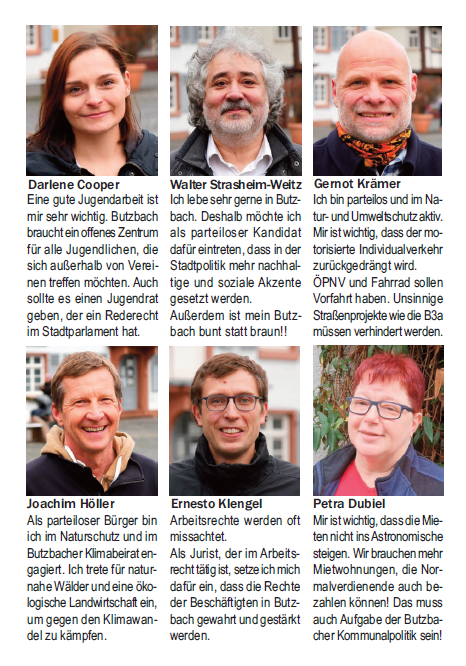 Darlene Cooper
Eine gute Jugendarbeit ist mir sehr wichtig. Butzbach braucht ein offenes Zentrum für alle Jugendlichen, die sich außerhalb von Vereinen treffen möchten. Auch sollte es einen Jugendrat geben, der ein Rederecht im Stadtparlament hat.

Walter Strasheim-Weitz
Ich lebe sehr gerne in Butzbach. Deshalb möchte ich als parteiloser Kandidat dafür eintreten, dass in der Stadtpolitik mehr nachhaltige und soziale Akzente gesetzt werden.
Außerdem ist mein Butzbach bunt statt braun!!

Gernot Krämer
Ich bin parteilos und im Natur- und Umweltschutz aktiv. Mir ist wichtig, dass der motorisierte Individualverkehr zurückgedrängt wird.
ÖPNV und Fahrrad sollen Vorfahrt haben. Unsinnige Straßenprojekte wie die B3a müssen verhindert werden.

Joachim Höller
Als parteiloser Bürger bin ich im Naturschutz und im Butzbacher Klimabeirat engagiert. Ich trete für naturnahe Wälder und eine ökologische Landwirtschaft ein, um gegen den Klimawandel zu kämpfen.

Ernesto Klengel
Arbeitsrechte werden oft missachtet.
Als Jurist, der im Arbeitsrecht tätig ist, setze ich mich dafür ein, dass die Rechte der Beschäftigten in Butzbach gewahrt und gestärkt werden.

Petra Dubiel
Mir ist wichtig, dass die Mieten nicht ins Astronomische steigen. Wir brauchen mehr Mietwohnungen, die Normalverdienende auch bezahlen können! Das muss auch Aufgabe der Butzbacher Kommunalpolitik sein!